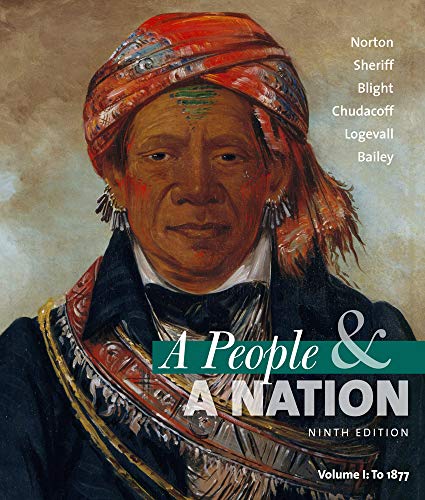 Norton
Sheriff
Blight
Chudacoff
Logevall
Bailey

A People &
A NATION
NINTH EDITION

Volume I: To 1877